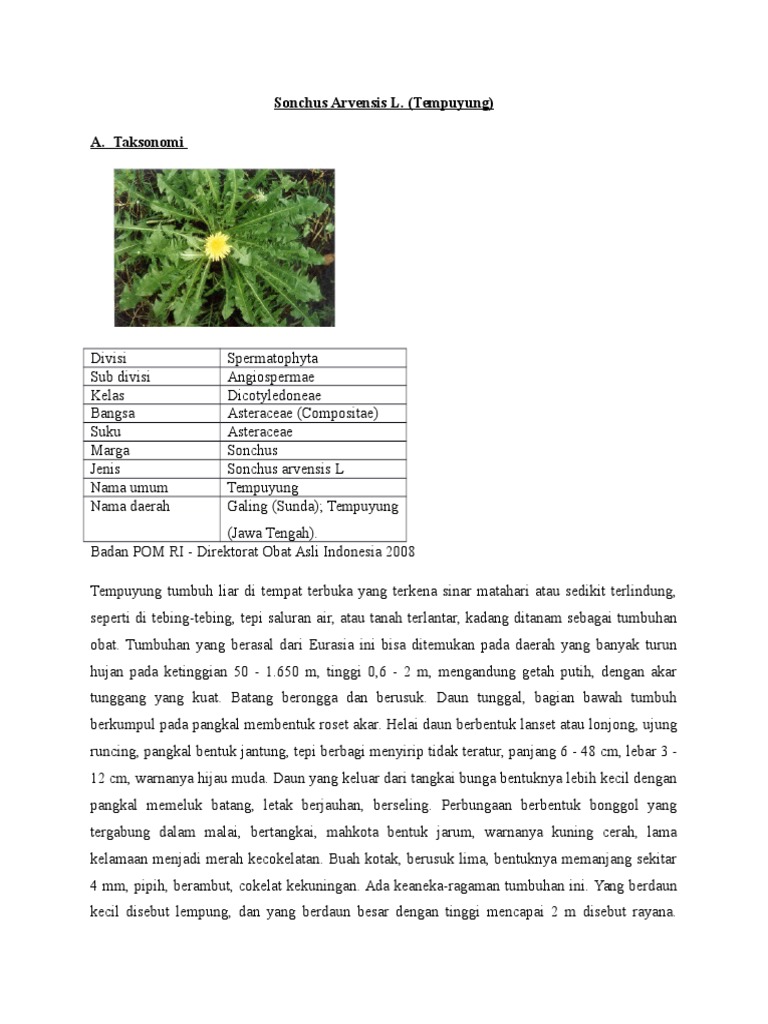 Sonchus Arvensis L. (Tempuyung)

A. Taksonomi

| Divisi | Spermatophyta |
|---|---|
| Sub divisi | Angiospermae |
| Kelas | Dicotyledoneae |
| Bangsa | Asteraceae (Compositae) |
| Suku | Asteraceae |
| Marga | Sonchus |
| Jenis | Sonchus arvensis L |
| Nama umum | Tempuyung |
| Nama daerah | Galing (Sunda); Tempuyung (Jawa Tengah). |

Badan POM RI - Direktorat Obat Asli Indonesia 2008

Tempuyung tumbuh liar di tempat terbuka yang terkena sinar matahari atau sedikit terlindung, seperti di tebing-tebing, tepi saluran air, atau tanah terlantar, kadang ditanam sebagai tumbuhan obat. Tumbuhan yang berasal dari Eurasia ini bisa ditemukan pada daerah yang banyak turun hujan pada ketinggian 50 - 1.650 m, tinggi 0,6 - 2 m, mengandung getah putih, dengan akar tunggang yang kuat. Batang berongga dan berusuk. Daun tunggal, bagian bawah tumbuh berkumpul pada pangkal membentuk roset akar. Helai daun berbentuk lanset atau lonjong, ujung runcing, pangkal bentuk jantung, tepi berbagi menyirip tidak teratur, panjang 6 - 48 cm, lebar 3 - 12 cm, warnanya hijau muda. Daun yang keluar dari tangkai bunga bentuknya lebih kecil dengan pangkal memeluk batang, letak berjauhan, berseling. Perbungaan berbentuk bonggol yang tergabung dalam malai, bertangkai, mahkota bentuk jarum, warnanya kuning cerah, lama kelamaan menjadi merah kecokelatan. Buah kotak, berusuk lima, bentuknya memanjang sekitar 4 mm, pipih, berambut, cokelat kekuningan. Ada keaneka-ragaman tumbuhan ini. Yang berdaun kecil disebut lempung, dan yang berdaun besar dengan tinggi mencapai 2 m disebut rayana.